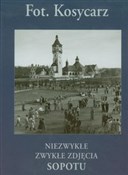 Fot. Kosycarz

NIEZWYKŁE
ZWYKŁE ZDJĘCIA
SOPOTU